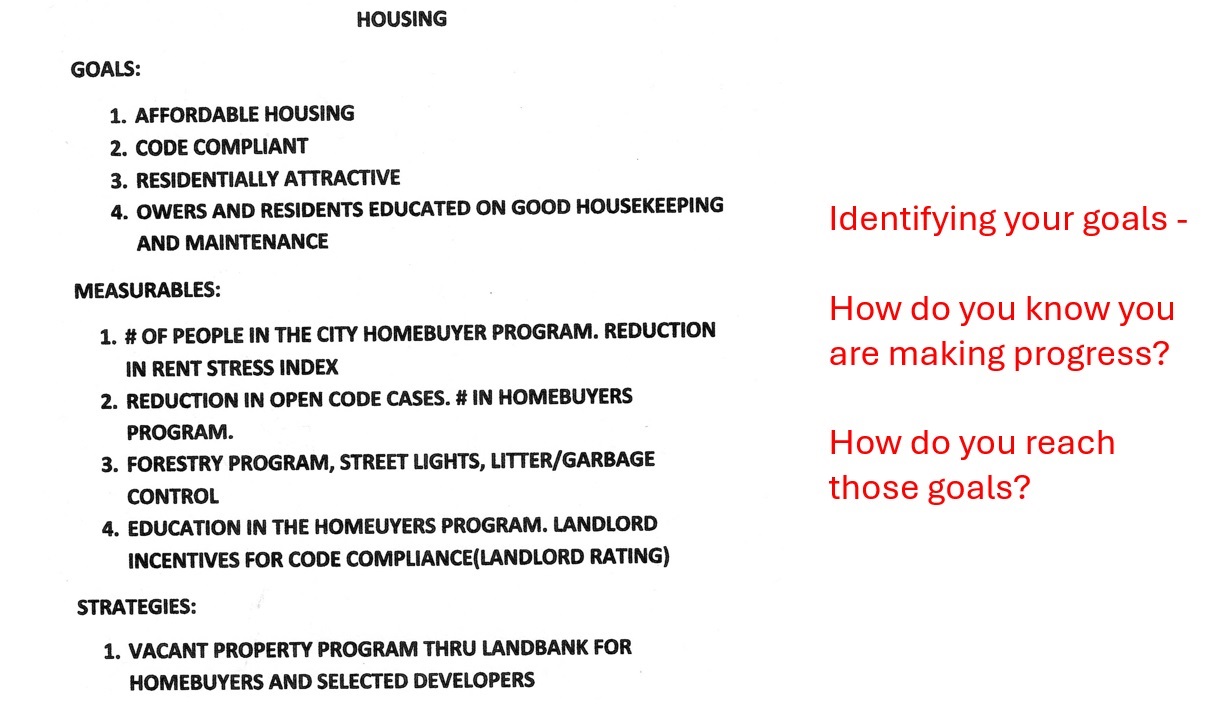 HOUSING

GOALS:

1. AFFORDABLE HOUSING
2. CODE COMPLIANT
3. RESIDENTIALLY ATTRACTIVE
4. OWERS AND RESIDENTS EDUCATED ON GOOD HOUSEKEEPING AND MAINTENANCE

MEASURABLES:

1. # OF PEOPLE IN THE CITY HOMEBUYER PROGRAM. REDUCTION IN RENT STRESS INDEX
2. REDUCTION IN OPEN CODE CASES. # IN HOMEBUYERS PROGRAM.
3. FORESTRY PROGRAM, STREET LIGHTS, LITTER/GARBAGE CONTROL
4. EDUCATION IN THE HOMEUYERS PROGRAM. LANDLORD INCENTIVES FOR CODE COMPLIANCE(LANDLORD RATING)

STRATEGIES:

1. VACANT PROPERTY PROGRAM THRU LANDBANK FOR HOMEBUYERS AND SELECTED DEVELOPERS

Identifying your goals -

How do you know you are making progress?

How do you reach those goals?